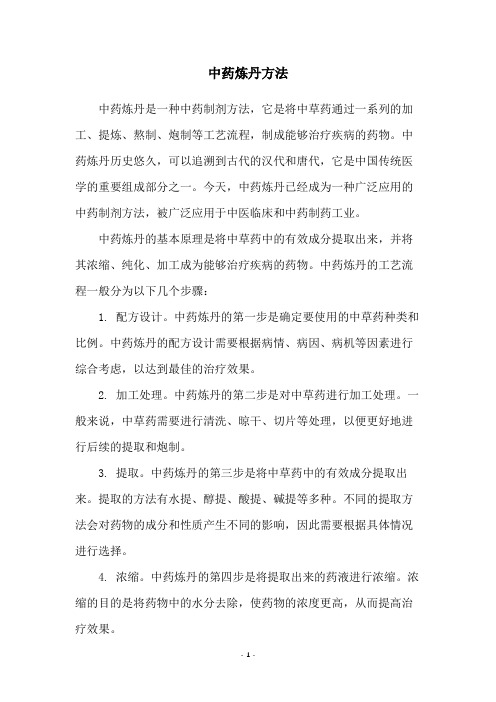 中药炼丹方法

中药炼丹是一种中药制剂方法，它是将中草药通过一系列的加工、提炼、熬制、炮制等工艺流程，制成能够治疗疾病的药物。中药炼丹历史悠久，可以追溯到古代的汉代和唐代，它是中国传统医学的重要组成部分之一。今天，中药炼丹已经成为一种广泛应用的中药制剂方法，被广泛应用于中医临床和中药制药工业。

中药炼丹的基本原理是将中草药中的有效成分提取出来，并将其浓缩、纯化、加工成为能够治疗疾病的药物。中药炼丹的工艺流程一般分为以下几个步骤：

1. 配方设计。中药炼丹的第一步是确定要使用的中草药种类和比例。中药炼丹的配方设计需要根据病情、病因、病机等因素进行综合考虑，以达到最佳的治疗效果。

2. 加工处理。中药炼丹的第二步是对中草药进行加工处理。一般来说，中草药需要进行清洗、晾干、切片等处理，以便更好地进行后续的提取和炮制。

3. 提取。中药炼丹的第三步是将中草药中的有效成分提取出来。提取的方法有水提、醇提、酸提、碱提等多种。不同的提取方法会对药物的成分和性质产生不同的影响，因此需要根据具体情况进行选择。

4. 浓缩。中药炼丹的第四步是将提取出来的药液进行浓缩。浓缩的目的是将药物中的水分去除，使药物的浓度更高，从而提高治疗效果。

- 1 -